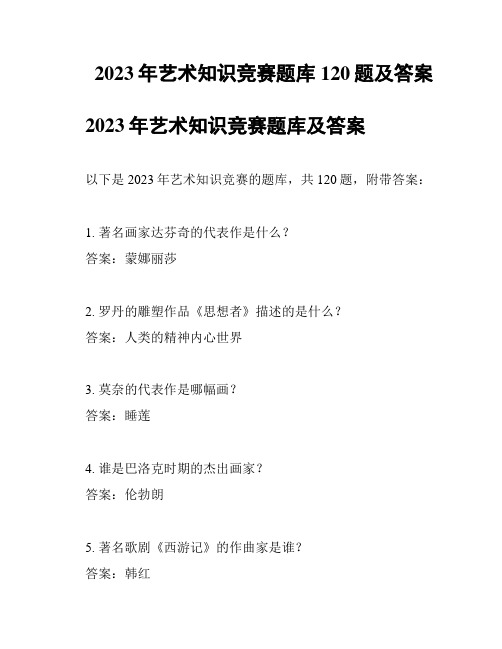 2023 年艺术知识竞赛题库 120 题及答案

2023 年艺术知识竞赛题库及答案

以下是 2023 年艺术知识竞赛的题库，共 120 题，附带答案：

1. 著名画家达芬奇的代表作是什么？
答案：蒙娜丽莎

2. 罗丹的雕塑作品《思想者》描述的是什么？
答案：人类的精神内心世界

3. 莫奈的代表作是哪幅画？
答案：睡莲

4. 谁是巴洛克时期的杰出画家？
答案：伦勃朗

5. 著名歌剧《西游记》的作曲家是谁？
答案：韩红